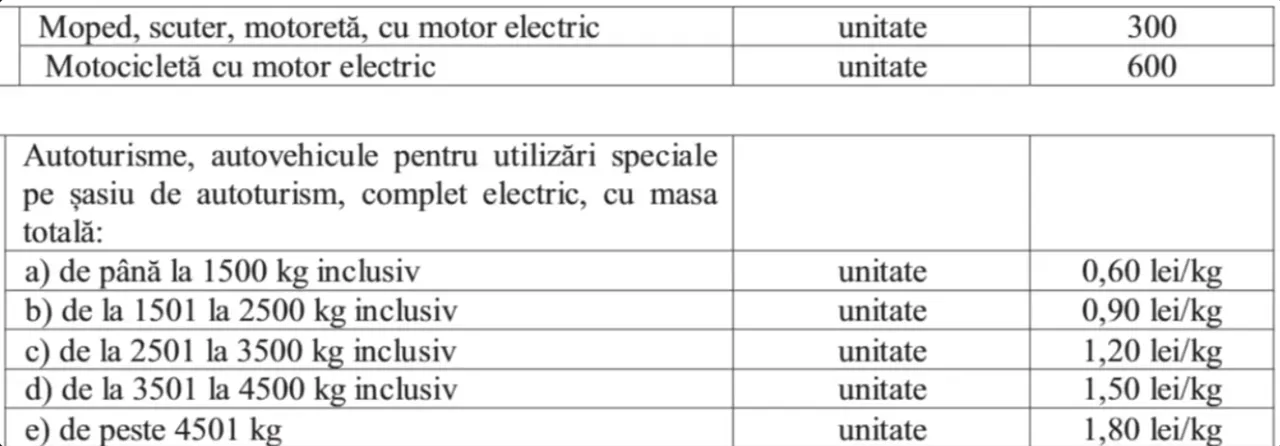 | Moped, scuter, motoretă, cu motor electric | unitate | 300 |
|---|---|---|
| Motocicletă cu motor electric | unitate | 600 |

| Autoturisme, autovehicule pentru utilizări speciale pe șasiu de autoturism, complet electric, cu masa totală: | | |
|---|---|---|
| a) de până la 1500 kg inclusiv | unitate | 0,60 lei/kg |
| b) de la 1501 la 2500 kg inclusiv | unitate | 0,90 lei/kg |
| c) de la 2501 la 3500 kg inclusiv | unitate | 1,20 lei/kg |
| d) de la 3501 la 4500 kg inclusiv | unitate | 1,50 lei/kg |
| e) de peste 4501 kg | unitate | 1,80 lei/kg |